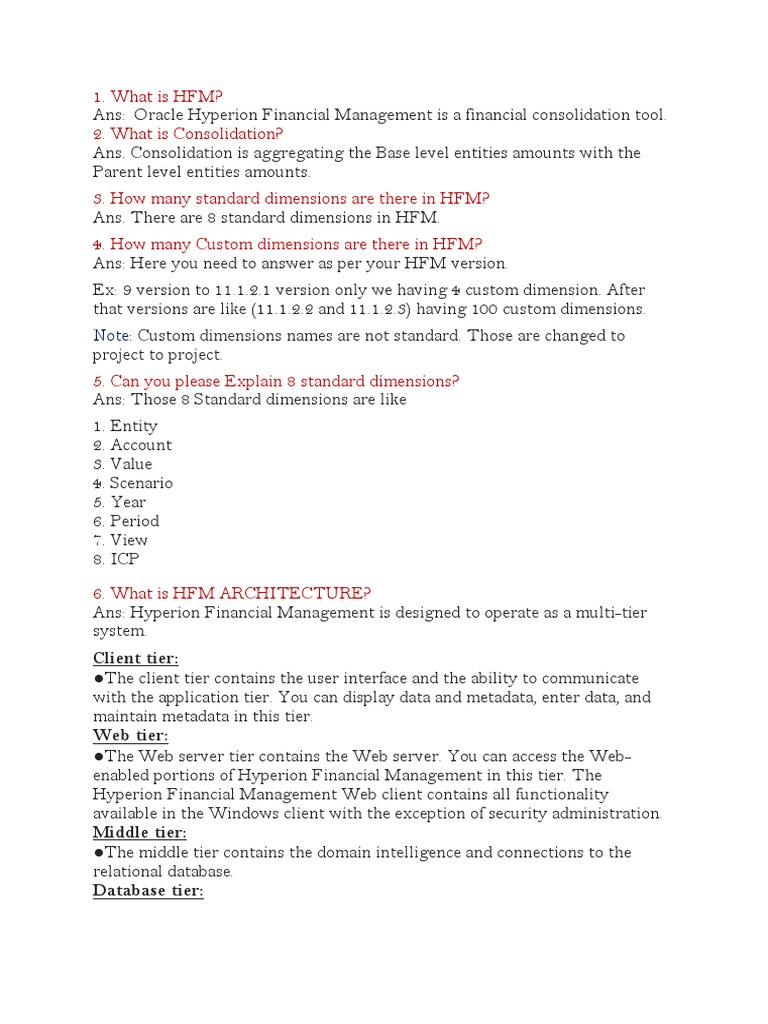 1. What is HFM?
Ans: Oracle Hyperion Financial Management is a financial consolidation tool.
2. What is Consolidation?
Ans. Consolidation is aggregating the Base level entities amounts with the Parent level entities amounts.

3. How many standard dimensions are there in HFM?
Ans. There are 8 standard dimensions in HFM.

4. How many Custom dimensions are there in HFM?
Ans: Here you need to answer as per your HFM version.

Ex: 9 version to 11.1.2.1 version only we having 4 custom dimension. After that versions are like (11.1.2.2 and 11.1.2.3) having 100 custom dimensions.

Note: Custom dimensions names are not standard. Those are changed to project to project.

5. Can you please Explain 8 standard dimensions?
Ans: Those 8 Standard dimensions are like

1. Entity
2. Account
3. Value
4. Scenario
5. Year
6. Period
7. View
8. ICP

6. What is HFM ARCHITECTURE?
Ans: Hyperion Financial Management is designed to operate as a multi-tier system.

Client tier:
●The client tier contains the user interface and the ability to communicate with the application tier. You can display data and metadata, enter data, and maintain metadata in this tier.
Web tier:
●The Web server tier contains the Web server. You can access the Web-enabled portions of Hyperion Financial Management in this tier. The Hyperion Financial Management Web client contains all functionality available in the Windows client with the exception of security administration.
Middle tier:
●The middle tier contains the domain intelligence and connections to the relational database.
Database tier: